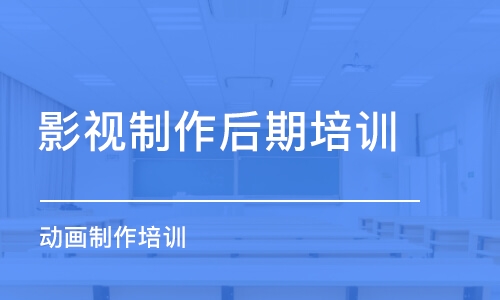 影视制作后期培训

动画制作培训